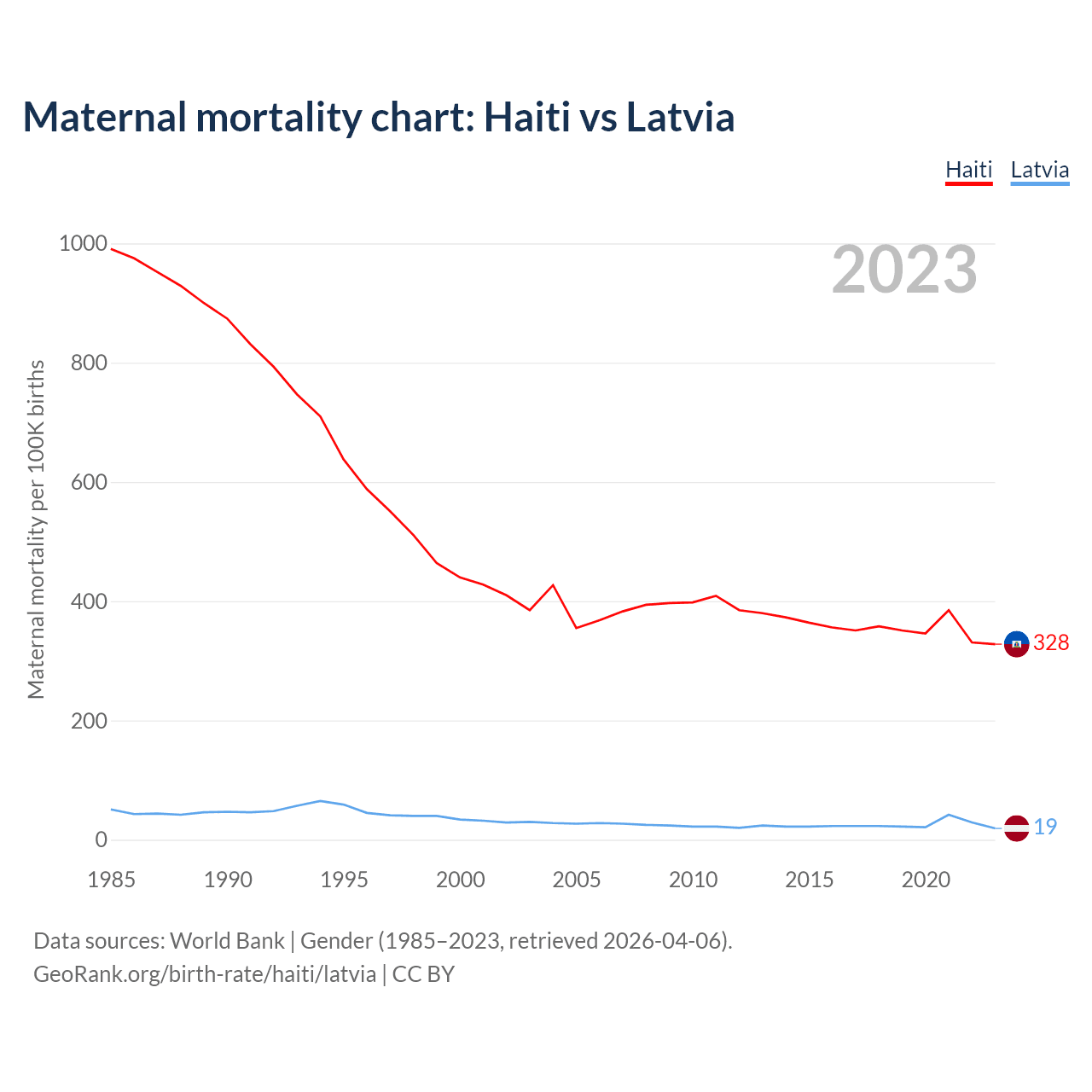 Maternal mortality chart: Haiti vs Latvia

Haiti Latvia

2023

Maternal mortality per 100K births

1000
800
600
400
200
0

328
19

1985 1990 1995 2000 2005 2010 2015 2020

Data sources: World Bank | Gender (1985–2023, retrieved 2026-04-06).
GeoRank.org/birth-rate/haiti/latvia | CC BY